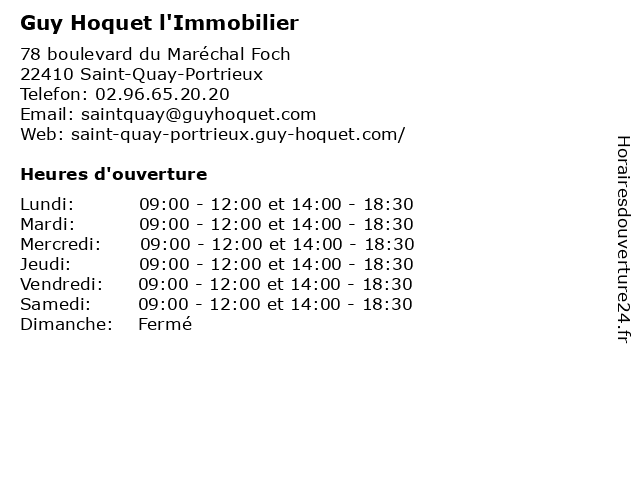 Guy Hoquet l'Immobilier

78 boulevard du Maréchal Foch
22410 Saint-Quay-Portrieux
Telefon: 02.96.65.20.20
Email: saintquay@guyhoquet.com
Web: saint-quay-portrieux.guy-hoquet.com/

Heures d'ouverture

| | |
|---|---|
| Lundi: | 09:00 - 12:00 et 14:00 - 18:30 |
| Mardi: | 09:00 - 12:00 et 14:00 - 18:30 |
| Mercredi: | 09:00 - 12:00 et 14:00 - 18:30 |
| Jeudi: | 09:00 - 12:00 et 14:00 - 18:30 |
| Vendredi: | 09:00 - 12:00 et 14:00 - 18:30 |
| Samedi: | 09:00 - 12:00 et 14:00 - 18:30 |
| Dimanche: | Fermé |

Horairesdouverture24.fr